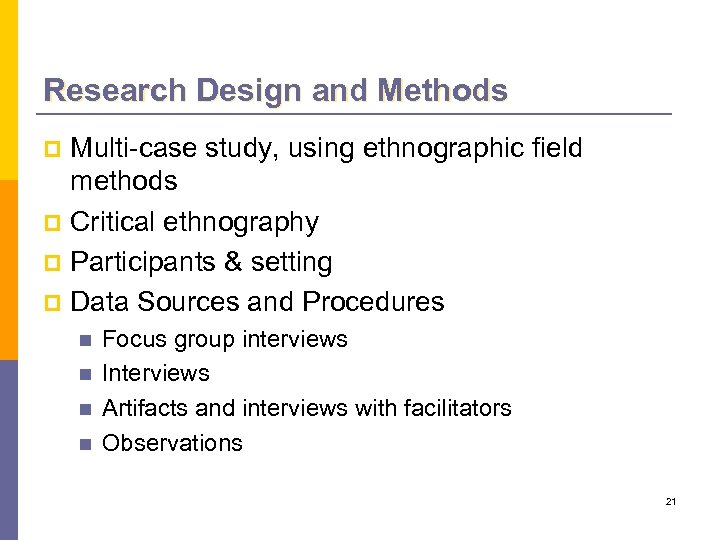 Research Design and Methods

• Multi-case study, using ethnographic field methods
• Critical ethnography
• Participants & setting
• Data Sources and Procedures
  • Focus group interviews
  • Interviews
  • Artifacts and interviews with facilitators
  • Observations

21